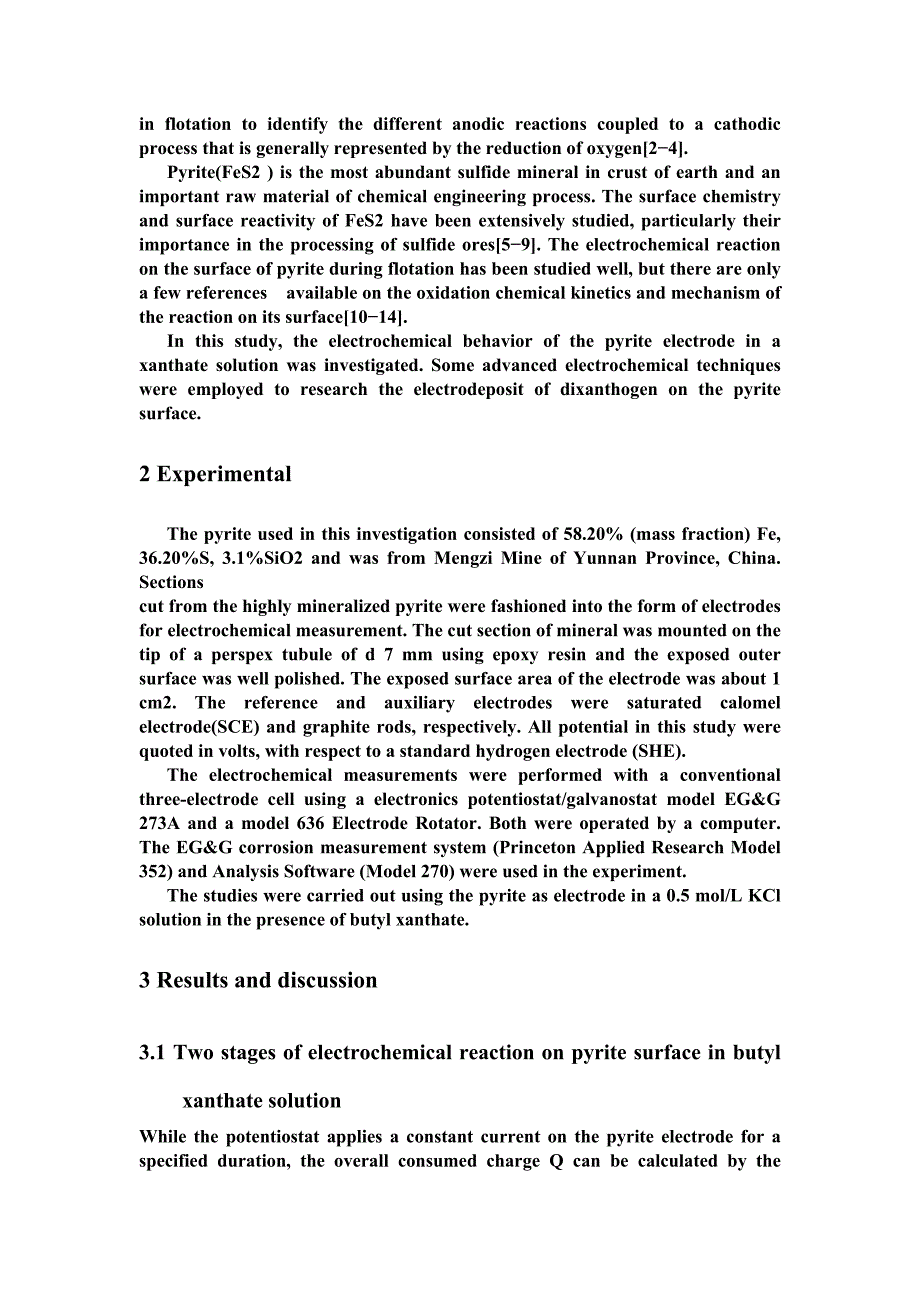 in flotation to identify the different anodic reactions coupled to a cathodic process that is generally represented by the reduction of oxygen[2−4].

Pyrite(FeS2 ) is the most abundant sulfide mineral in crust of earth and an important raw material of chemical engineering process. The surface chemistry and surface reactivity of FeS2 have been extensively studied, particularly their importance in the processing of sulfide ores[5−9]. The electrochemical reaction on the surface of pyrite during flotation has been studied well, but there are only a few references available on the oxidation chemical kinetics and mechanism of the reaction on its surface[10−14].

In this study, the electrochemical behavior of the pyrite electrode in a xanthate solution was investigated. Some advanced electrochemical techniques were employed to research the electrodeposit of dixanthogen on the pyrite surface.

2 Experimental

The pyrite used in this investigation consisted of 58.20% (mass fraction) Fe, 36.20%S, 3.1%SiO2 and was from Mengzi Mine of Yunnan Province, China. Sections
cut from the highly mineralized pyrite were fashioned into the form of electrodes for electrochemical measurement. The cut section of mineral was mounted on the tip of a perspex tubule of d 7 mm using epoxy resin and the exposed outer surface was well polished. The exposed surface area of the electrode was about 1 cm2. The reference and auxiliary electrodes were saturated calomel electrode(SCE) and graphite rods, respectively. All potential in this study were quoted in volts, with respect to a standard hydrogen electrode (SHE).

The electrochemical measurements were performed with a conventional three-electrode cell using a electronics potentiostat/galvanostat model EG&G 273A and a model 636 Electrode Rotator. Both were operated by a computer. The EG&G corrosion measurement system (Princeton Applied Research Model 352) and Analysis Software (Model 270) were used in the experiment.

The studies were carried out using the pyrite as electrode in a 0.5 mol/L KCl solution in the presence of butyl xanthate.

3 Results and discussion

3.1 Two stages of electrochemical reaction on pyrite surface in butyl xanthate solution

While the potentiostat applies a constant current on the pyrite electrode for a specified duration, the overall consumed charge Q can be calculated by the